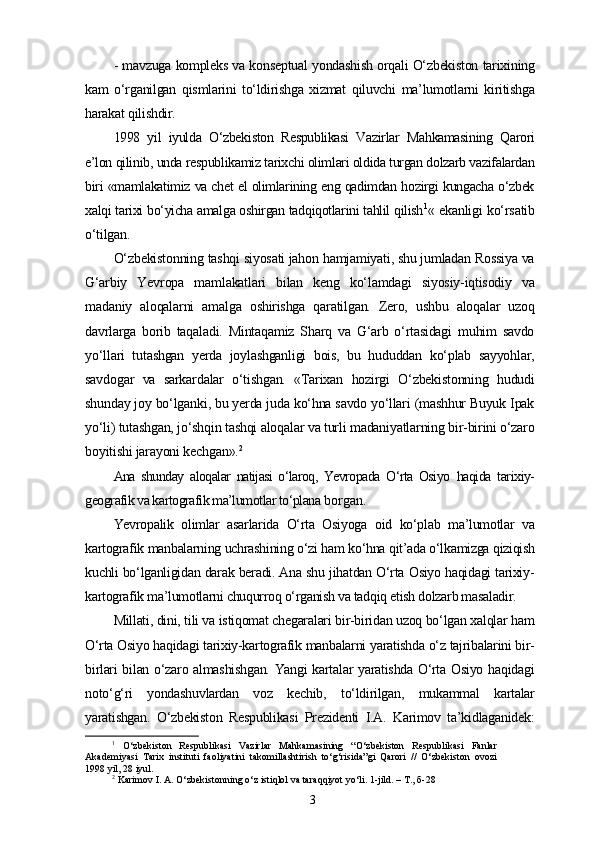 - mavzuga kompleks va konseptual yondashish orqali O‘zbekiston tarixining kam o‘rganilgan qismlarini to‘ldirishga xizmat qiluvchi ma’lumotlarni kiritishga harakat qilishdir.

1998 yil iyulda O‘zbekiston Respublikasi Vazirlar Mahkamasining Qarori e’lon qilinib, unda respublikamiz tarixchi olimlari oldida turgan dolzarb vazifalardan biri «mamlakatimiz va chet el olimlarining eng qadimdan hozirgi kungacha o‘zbek xalqi tarixi bo‘yicha amalga oshirgan tadqiqotlarini tahlil qilish$^1$« ekanligi ko‘rsatib o‘tilgan.

O‘zbekistonning tashqi siyosati jahon hamjamiyati, shu jumladan Rossiya va G‘arbiy Yevropa mamlakatlari bilan keng ko‘lamdagi siyosiy-iqtisodiy va madaniy aloqalarni amalga oshirishga qaratilgan. Zero, ushbu aloqalar uzoq davrlarga borib taqaladi. Mintaqamiz Sharq va G‘arb o‘rtasidagi muhim savdo yo‘llari tutashgan yerda joylashganligi bois, bu hududdan ko‘plab sayyohlar, savdogar va sarkardalar o‘tishgan. «Tarixan hozirgi O‘zbekistonning hududi shunday joy bo‘lganki, bu yerda juda ko‘hna savdo yo‘llari (mashhur Buyuk Ipak yo‘li) tutashgan, jo‘shqin tashqi aloqalar va turli madaniyatlarning bir-birini o‘zaro boyitishi jarayoni kechgan».$^2$

Ana shunday aloqalar natijasi o‘laroq, Yevropada O‘rta Osiyo haqida tarixiy-geografik va kartografik ma’lumotlar to‘plana borgan.

Yevropalik olimlar asarlarida O‘rta Osiyoga oid ko‘plab ma’lumotlar va kartografik manbalarning uchrashining o‘zi ham ko‘hna qit’ada o‘lkamizga qiziqish kuchli bo‘lganligidan darak beradi. Ana shu jihatdan O‘rta Osiyo haqidagi tarixiy-kartografik ma’lumotlarni chuqurroq o‘rganish va tadqiq etish dolzarb masaladir.

Millati, dini, tili va istiqomat chegaralari bir-biridan uzoq bo‘lgan xalqlar ham O‘rta Osiyo haqidagi tarixiy-kartografik manbalarni yaratishda o‘z tajribalarini bir-birlari bilan o‘zaro almashishgan. Yangi kartalar yaratishda O‘rta Osiyo haqidagi noto‘g‘ri yondashuvlardan voz kechib, to‘ldirilgan, mukammal kartalar yaratishgan. O‘zbekiston Respublikasi Prezidenti I.A. Karimov ta’kidlaganidek:

$^1$ O‘zbekiston Respublikasi Vazirlar Mahkamasining “O‘zbekiston Respublikasi Fanlar Akademiyasi Tarix instituti faoliyatini takomillashtirish to‘g‘risida”gi Qarori // O‘zbekiston ovozi 1998 yil, 28 iyul.
$^2$ Karimov I. A. O‘zbekistonning o‘z istiqlol va taraqqiyot yo‘li. 1-jild. – T., 6-28

3